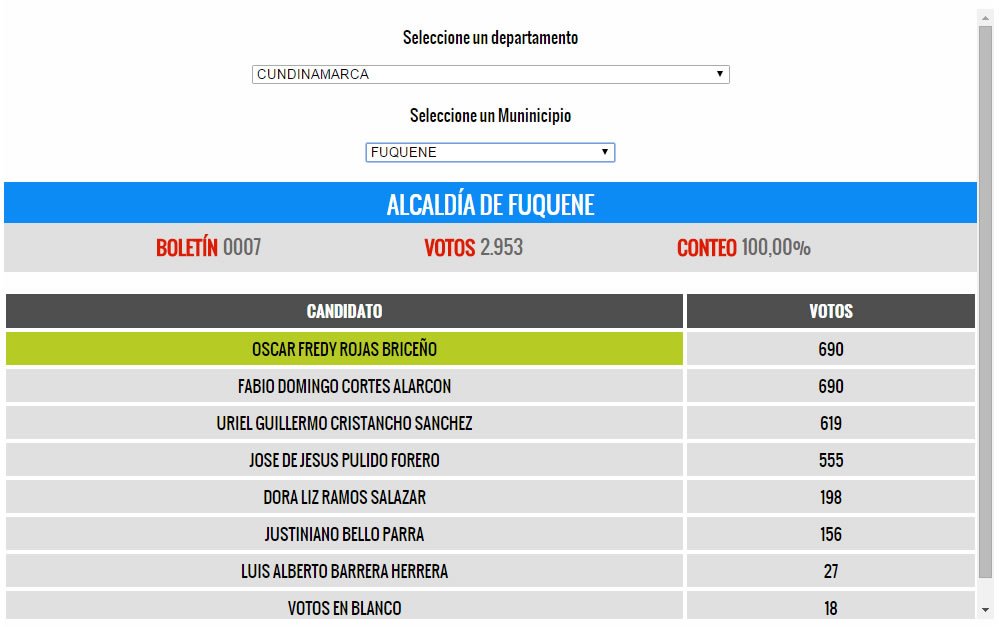 Seleccione un departamento

CUNDINAMARCA

Seleccione un Muninicipio

FUQUENE

ALCALDÍA DE FUQUENE

BOLETÍN 0007 VOTOS 2.953 CONTEO 100,00%

| CANDIDATO | VOTOS |
|---|---|
| OSCAR FREDY ROJAS BRICEÑO | 690 |
| FABIO DOMINGO CORTES ALARCON | 690 |
| URIEL GUILLERMO CRISTANCHO SANCHEZ | 619 |
| JOSE DE JESUS PULIDO FORERO | 555 |
| DORA LIZ RAMOS SALAZAR | 198 |
| JUSTINIANO BELLO PARRA | 156 |
| LUIS ALBERTO BARRERA HERRERA | 27 |
| VOTOS EN BLANCO | 18 |